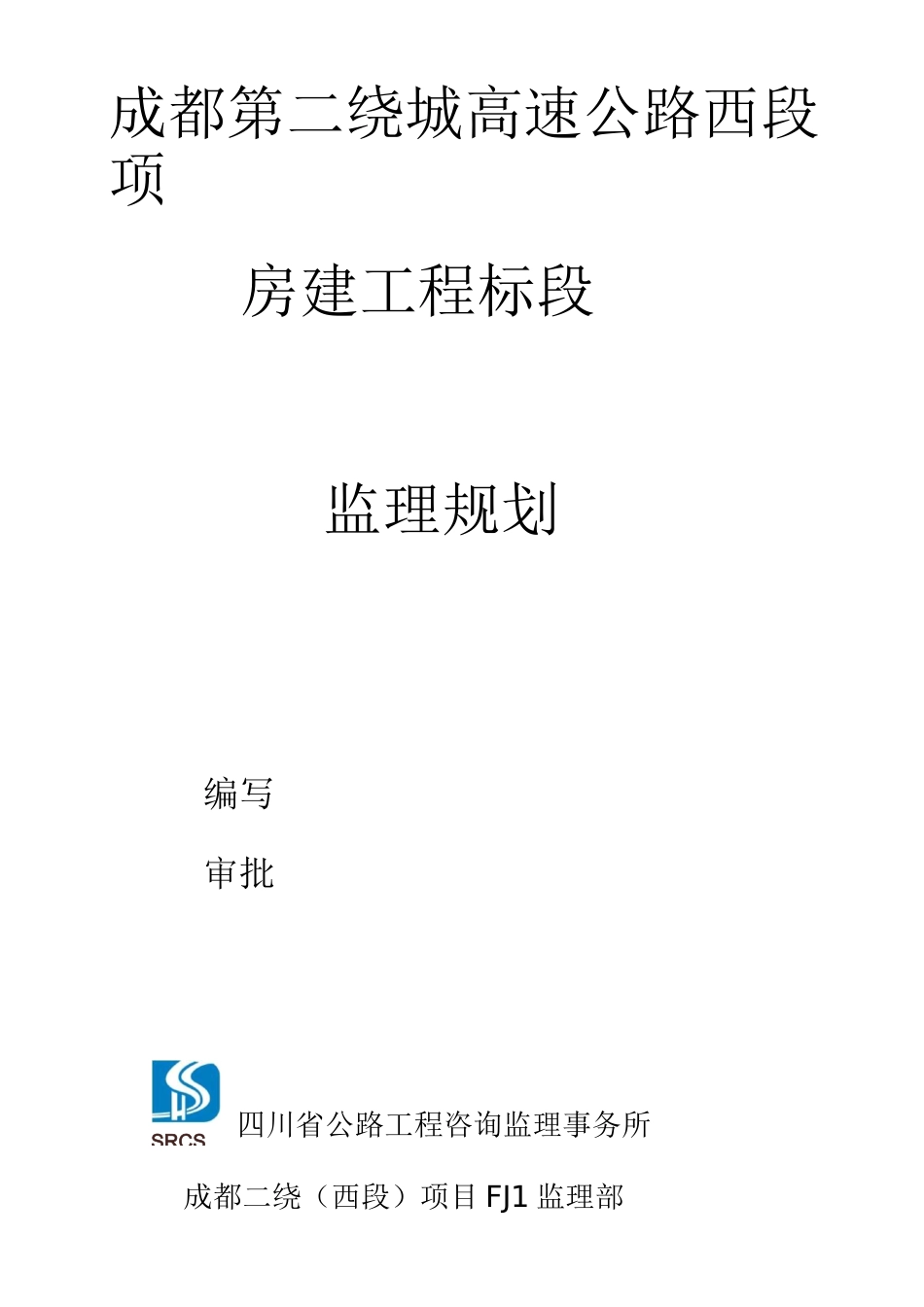 成都第二绕城高速公路西段项

房建工程标段

监理规划

编写

审批

SRCS

四川省公路工程咨询监理事务所

成都二绕（西段）项目 FJ1 监理部